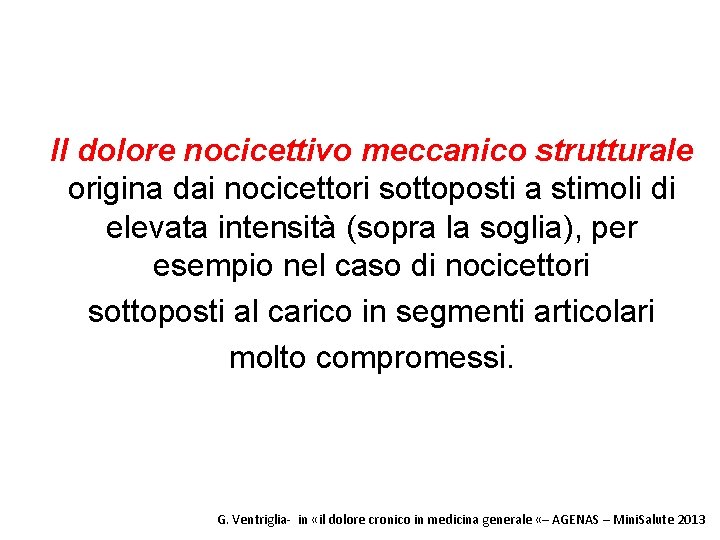 Il dolore nocicettivo meccanico strutturale origina dai nocicettori sottoposti a stimoli di elevata intensità (sopra la soglia), per esempio nel caso di nocicettori sottoposti al carico in segmenti articolari molto compromessi.

G. Ventriglia- in «il dolore cronico in medicina generale «– AGENAS – MiniSalute 2013